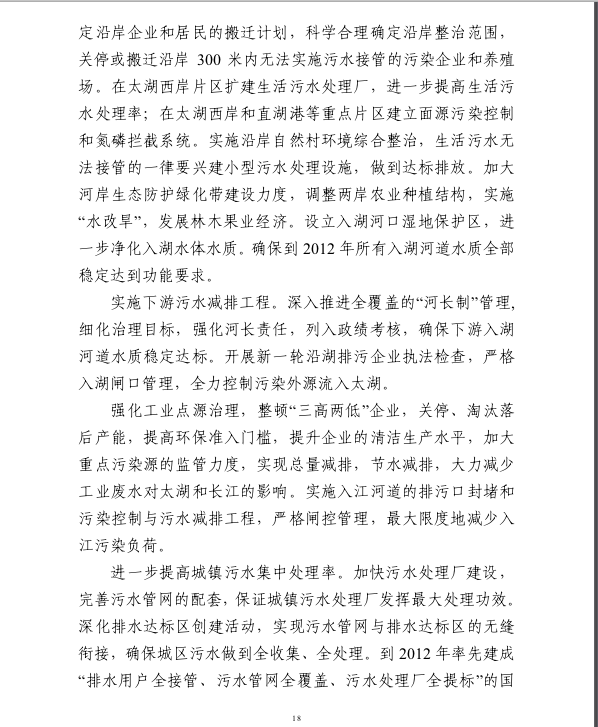 定沿岸企业和居民的搬迁计划，科学合理确定沿岸整治范围，关停或搬迁沿岸 300 米内无法实施污水接管的污染企业和养殖场。在太湖西岸片区扩建生活污水处理厂，进一步提高生活污水处理率；在太湖西岸和直湖港等重点片区建立面源污染控制和氮磷拦截系统。实施沿岸自然村环境综合整治，生活污水无法接管的一律要兴建小型污水处理设施，做到达标排放。加大河岸生态防护绿化带建设力度，调整两岸农业种植结构，实施“水改旱”，发展林木果业经济。设立入湖河口湿地保护区，进一步净化入湖水体水质。确保到 2012 年所有入湖河道水质全部稳定达到功能要求。

实施下游污水减排工程。深入推进全覆盖的“河长制”管理，细化治理目标，强化河长责任，列入政绩考核，确保下游入湖河道水质稳定达标。开展新一轮沿湖排污企业执法检查，严格入湖闸口管理，全力控制污染外源流入太湖。

强化工业点源治理，整顿“三高两低”企业，关停、淘汰落后产能，提高环保准入门槛，提升企业的清洁生产水平，加大重点污染源的监管力度，实现总量减排，节水减排，大力减少工业废水对太湖和长江的影响。实施入江河道的排污口封堵和污染控制与污水减排工程，严格闸控管理，最大限度地减少入江污染负荷。

进一步提高城镇污水集中处理率。加快污水处理厂建设，完善污水管网的配套，保证城镇污水处理厂发挥最大处理功效。深化排水达标区创建活动，实现污水管网与排水达标区的无缝衔接，确保城区污水做到全收集、全处理。到 2012 年率先建成“排水用户全接管、污水管网全覆盖、污水处理厂全提标”的国

18